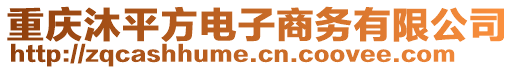 重庆沐平方电子商务有限公司
http://zqcashhume.cn.coovee.com